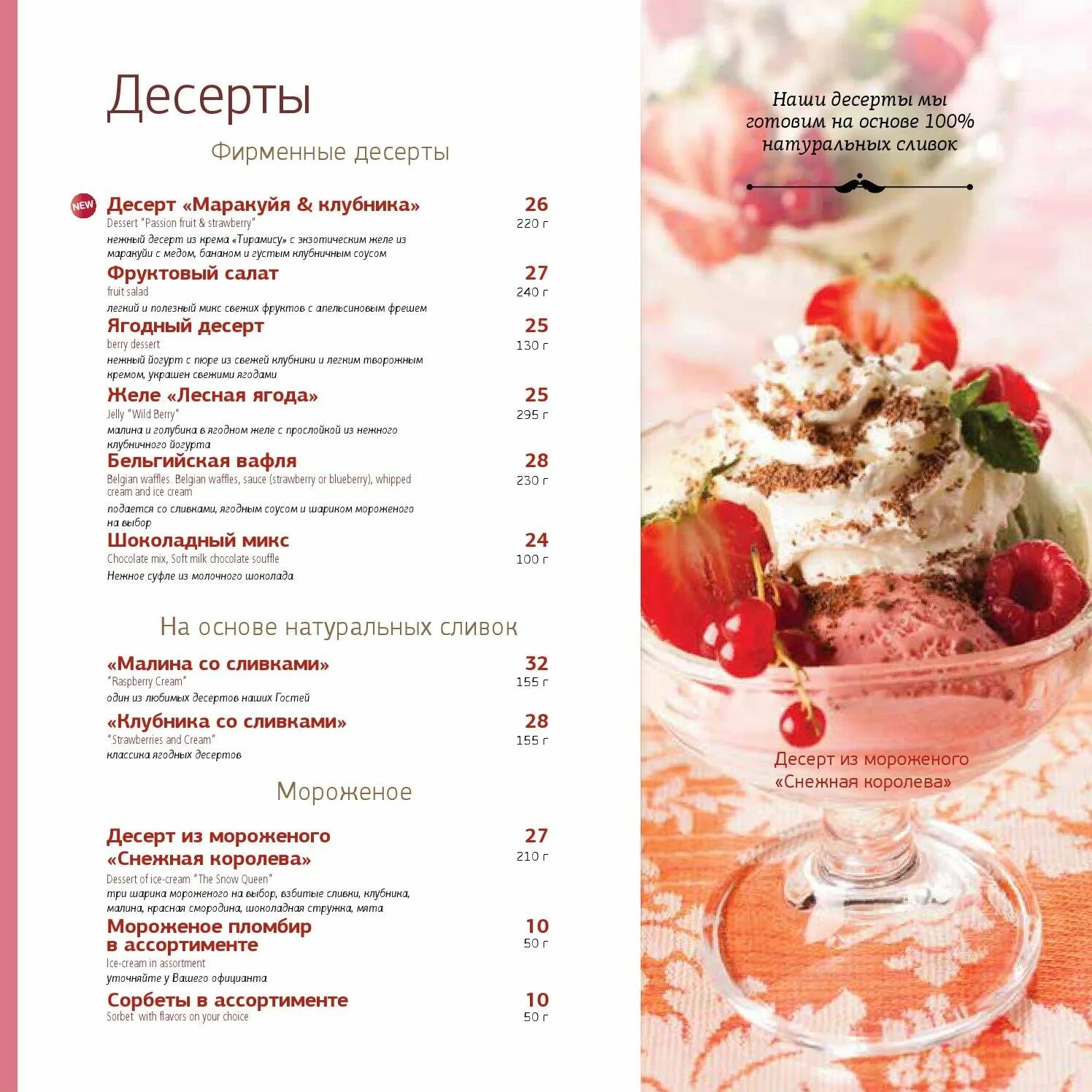 Десерты

Фирменные десерты

NEW
Десерт «Маракуйя & клубника»
26
Dessert "Passion fruit & strawberry"
220 г
нежный десерт из крема «Тирамису» с экзотическим желе из маракуйи с медом, бананом и густым клубничным соусом

Фруктовый салат
27
fruit salad
240 г
легкий и полезный микс свежих фруктов с апельсиновым фрешем

Ягодный десерт
25
berry dessert
130 г
нежный йогурт с пюре из свежей клубники и легким творожным кремом, украшен свежими ягодами

Желе «Лесная ягода»
25
Jelly "Wild Berry"
295 г
малина и голубика в ягодном желе с прослойкой из нежного клубничного йогурта

Бельгийская вафля
28
Belgian waffles. Belgian waffles, sauce (strawberry or blueberry), whipped cream and ice cream
230 г
подается со сливками, ягодным соусом и шариком мороженого на выбор

Шоколадный микс
24
Chocolate mix, Soft milk chocolate souffle
100 г
Нежное суфле из молочного шоколада

На основе натуральных сливок

«Малина со сливками»
32
"Raspberry Cream"
155 г
один из любимых десертов наших Гостей

«Клубника со сливками»
28
"Strawberries and Cream"
155 г
классика ягодных десертов

Мороженое

Десерт из мороженого «Снежная королева»
27
210 г
Dessert of ice-cream "The Snow Queen"
три шарика мороженого на выбор, взбитые сливки, клубника, малина, красная смородина, шоколадная стружка, мята

Мороженое пломбир в ассортименте
10
50 г
Ice-cream in assortment
уточняйте у Вашего официанта

Сорбеты в ассортименте
10
Sorbet with flavors on your choice
50 г

Наши десерты мы готовим на основе 100% натуральных сливок

Десерт из мороженого «Снежная королева»